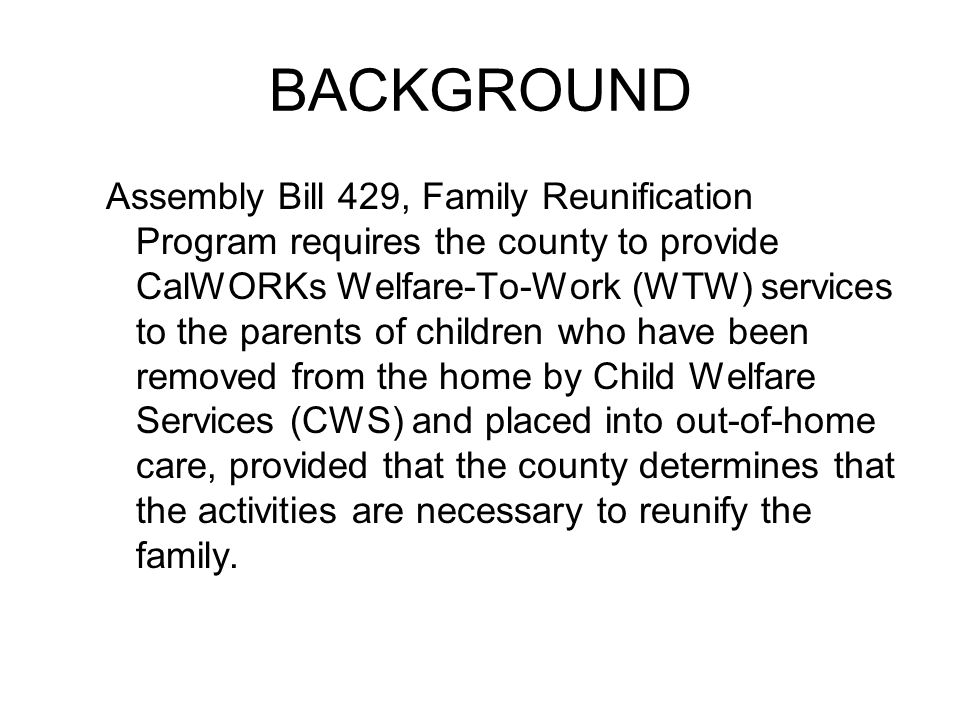 BACKGROUND

Assembly Bill 429, Family Reunification Program requires the county to provide CalWORKs Welfare-To-Work (WTW) services to the parents of children who have been removed from the home by Child Welfare Services (CWS) and placed into out-of-home care, provided that the county determines that the activities are necessary to reunify the family.